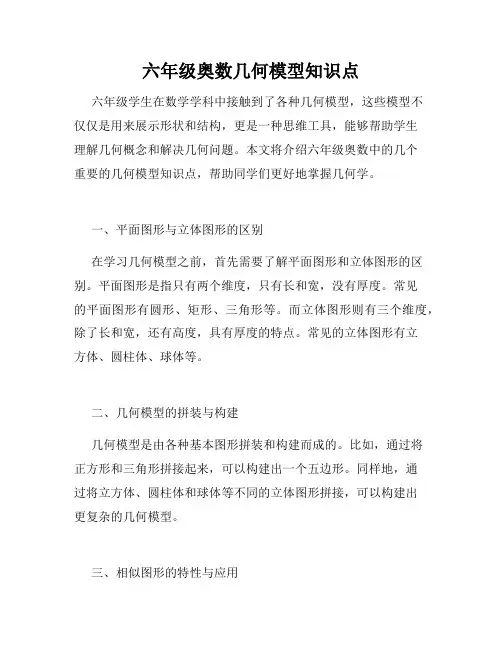 六年级奥数几何模型知识点

六年级学生在数学学科中接触到了各种几何模型，这些模型不仅仅是用来展示形状和结构，更是一种思维工具，能够帮助学生理解几何概念和解决几何问题。本文将介绍六年级奥数中的几个重要的几何模型知识点，帮助同学们更好地掌握几何学。

一、平面图形与立体图形的区别

在学习几何模型之前，首先需要了解平面图形和立体图形的区别。平面图形是指只有两个维度，只有长和宽，没有厚度。常见的平面图形有圆形、矩形、三角形等。而立体图形则有三个维度，除了长和宽，还有高度，具有厚度的特点。常见的立体图形有立方体、圆柱体、球体等。

二、几何模型的拼装与构建

几何模型是由各种基本图形拼装和构建而成的。比如，通过将正方形和三角形拼接起来，可以构建出一个五边形。同样地，通过将立方体、圆柱体和球体等不同的立体图形拼接，可以构建出更复杂的几何模型。

三、相似图形的特性与应用